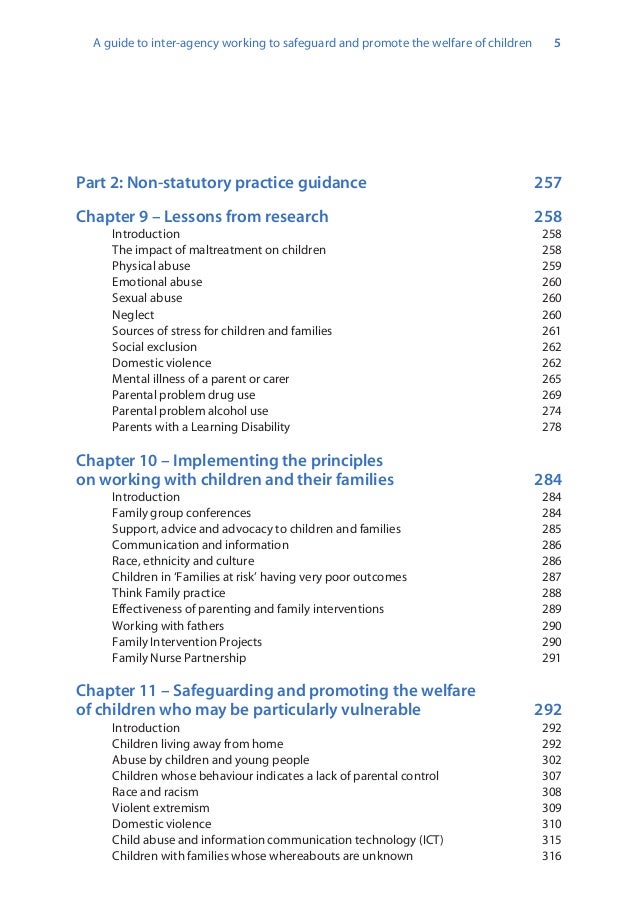 A guide to inter-agency working to safeguard and promote the welfare of children 5

Part 2: Non-statutory practice guidance 257

Chapter 9 – Lessons from research 258
Introduction 258
The impact of maltreatment on children 258
Physical abuse 259
Emotional abuse 260
Sexual abuse 260
Neglect 260
Sources of stress for children and families 261
Social exclusion 262
Domestic violence 262
Mental illness of a parent or carer 265
Parental problem drug use 269
Parental problem alcohol use 274
Parents with a Learning Disability 278

Chapter 10 – Implementing the principles on working with children and their families 284
Introduction 284
Family group conferences 284
Support, advice and advocacy to children and families 285
Communication and information 286
Race, ethnicity and culture 286
Children in 'Families at risk' having very poor outcomes 287
Think Family practice 288
Effectiveness of parenting and family interventions 289
Working with fathers 290
Family Intervention Projects 290
Family Nurse Partnership 291

Chapter 11 – Safeguarding and promoting the welfare of children who may be particularly vulnerable 292
Introduction 292
Children living away from home 292
Abuse by children and young people 302
Children whose behaviour indicates a lack of parental control 307
Race and racism 308
Violent extremism 309
Domestic violence 310
Child abuse and information communication technology (ICT) 315
Children with families whose whereabouts are unknown 316